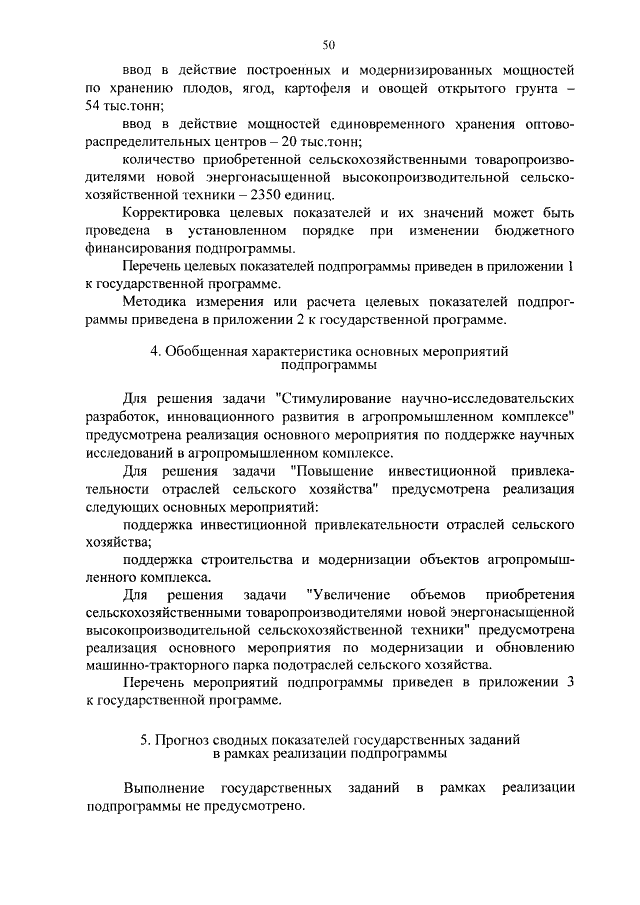 50

ввод в действие построенных и модернизированных мощностей по хранению плодов, ягод, картофеля и овощей открытого грунта – 54 тыс.тонн;

ввод в действие мощностей единовременного хранения оптово-распределительных центров – 20 тыс.тонн;

количество приобретенной сельскохозяйственными товаропроизводителями новой энергонасыщенной высокопроизводительной сельскохозяйственной техники – 2350 единиц.

Корректировка целевых показателей и их значений может быть проведена в установленном порядке при изменении бюджетного финансирования подпрограммы.

Перечень целевых показателей подпрограммы приведен в приложении 1 к государственной программе.

Методика измерения или расчета целевых показателей подпрограммы приведена в приложении 2 к государственной программе.

4. Обобщенная характеристика основных мероприятий подпрограммы

Для решения задачи "Стимулирование научно-исследовательских разработок, инновационного развития в агропромышленном комплексе" предусмотрена реализация основного мероприятия по поддержке научных исследований в агропромышленном комплексе.

Для решения задачи "Повышение инвестиционной привлекательности отраслей сельского хозяйства" предусмотрена реализация следующих основных мероприятий:

поддержка инвестиционной привлекательности отраслей сельского хозяйства;

поддержка строительства и модернизации объектов агропромышленного комплекса.

Для решения задачи "Увеличение объемов приобретения сельскохозяйственными товаропроизводителями новой энергонасыщенной высокопроизводительной сельскохозяйственной техники" предусмотрена реализация основного мероприятия по модернизации и обновлению машинно-тракторного парка подотраслей сельского хозяйства.

Перечень мероприятий подпрограммы приведен в приложении 3 к государственной программе.

5. Прогноз сводных показателей государственных заданий в рамках реализации подпрограммы

Выполнение государственных заданий в рамках реализации подпрограммы не предусмотрено.